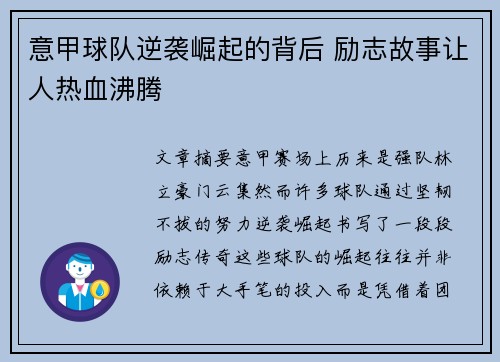 意甲球队逆袭崛起的背后 励志故事让人热血沸腾

文章摘要意甲赛场上历来是强队林立豪门云集然而许多球队通过坚韧不拔的努力逆袭崛起书写了一段段励志传奇这些球队的崛起往往并非依赖于大手笔的投入而是凭借着团